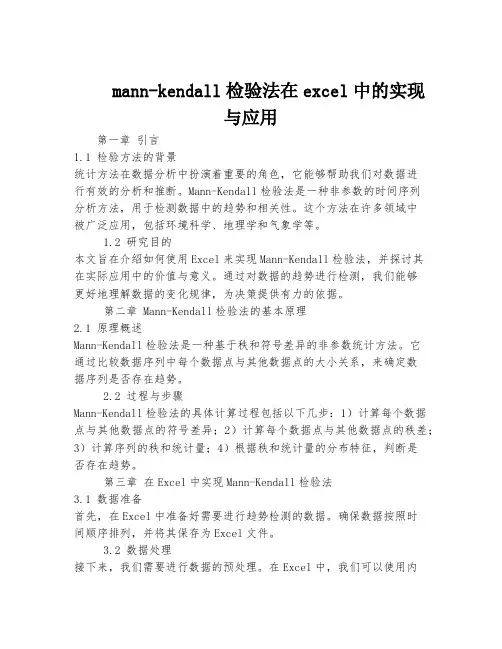 mann-kendall 检验法在 excel 中的实现与应用

第一章 引言

1.1 检验方法的背景

统计方法在数据分析中扮演着重要的角色，它能够帮助我们对数据进行有效的分析和推断。Mann-Kendall 检验法是一种非参数的时间序列分析方法，用于检测数据中的趋势和相关性。这个方法在许多领域中被广泛应用，包括环境科学、地理学和气象学等。

1.2 研究目的

本文旨在介绍如何使用 Excel 来实现 Mann-Kendall 检验法，并探讨其在实际应用中的价值与意义。通过对数据的趋势进行检测，我们能够更好地理解数据的变化规律，为决策提供有力的依据。

第二章 Mann-Kendall 检验法的基本原理

2.1 原理概述

Mann-Kendall 检验法是一种基于秩和符号差异的非参数统计方法。它通过比较数据序列中每个数据点与其他数据点的大小关系，来确定数据序列是否存在趋势。

2.2 过程与步骤

Mann-Kendall 检验法的具体计算过程包括以下几步：1）计算每个数据点与其他数据点的符号差异；2）计算每个数据点与其他数据点的秩差；3）计算序列的秩和统计量；4）根据秩和统计量的分布特征，判断是否存在趋势。

第三章 在 Excel 中实现 Mann-Kendall 检验法

3.1 数据准备

首先，在 Excel 中准备好需要进行趋势检测的数据。确保数据按照时间顺序排列，并将其保存为 Excel 文件。

3.2 数据处理

接下来，我们需要进行数据的预处理。在 Excel 中，我们可以使用内